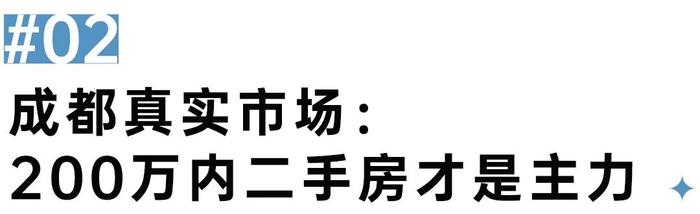 #02

成都真实市场：
200万内二手房才是主力